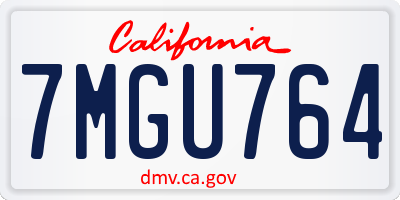 California

7MGU764

dmv.ca.gov